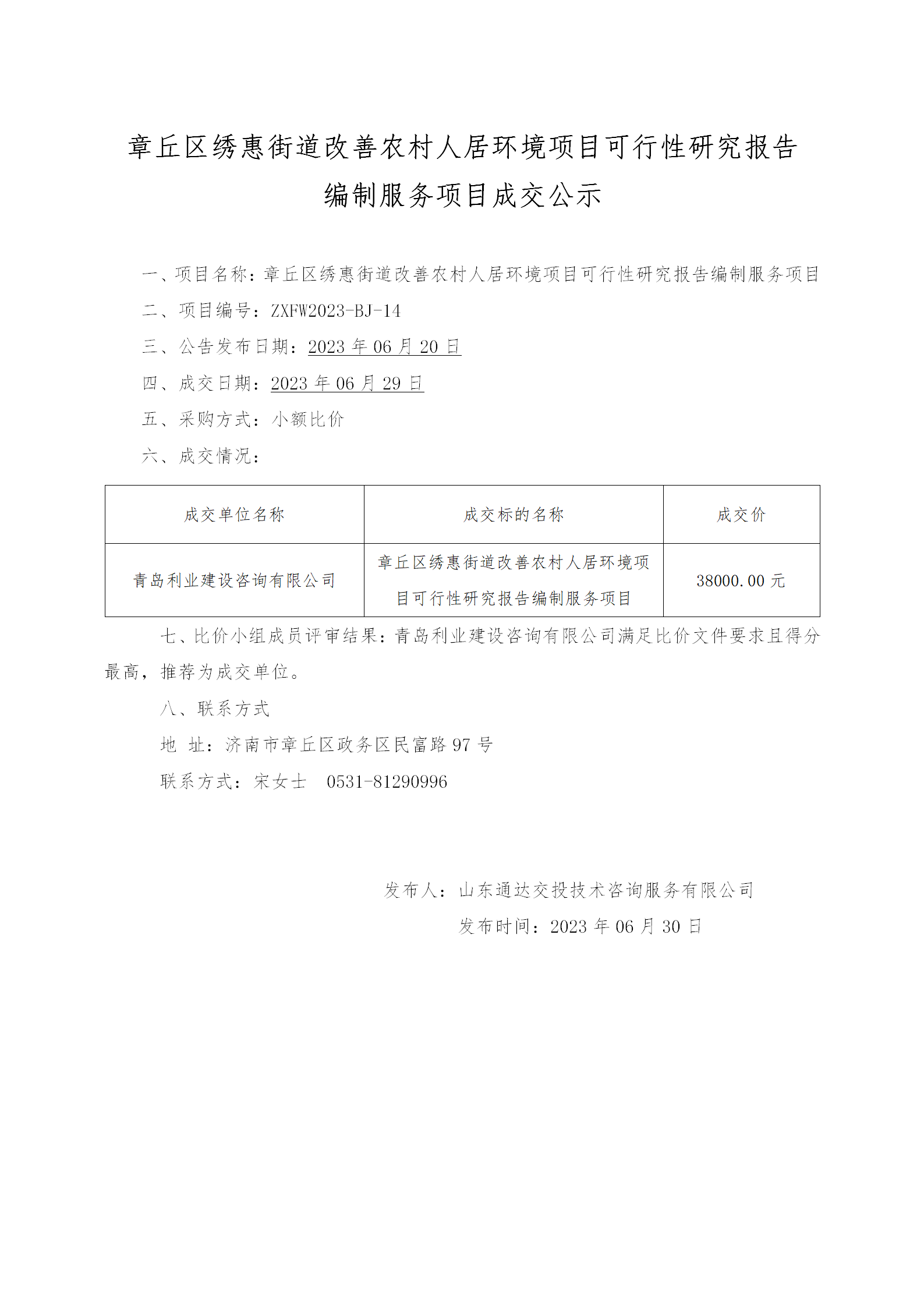 章丘区绣惠街道改善农村人居环境项目可行性研究报告编制服务项目成交公示

一、项目名称：章丘区绣惠街道改善农村人居环境项目可行性研究报告编制服务项目

二、项目编号：ZXFW2023-BJ-14

三、公告发布日期：2023 年 06 月 20 日

四、成交日期：2023 年 06 月 29 日

五、采购方式：小额比价

六、成交情况：

| 成交单位名称 | 成交标的名称 | 成交价 |
|---|---|---|
| 青岛利业建设咨询有限公司 | 章丘区绣惠街道改善农村人居环境项目可行性研究报告编制服务项目 | 38000.00 元 |

七、比价小组成员评审结果：青岛利业建设咨询有限公司满足比价文件要求且得分最高，推荐为成交单位。

八、联系方式

地 址：济南市章丘区政务区民富路 97 号

联系方式：宋女士 0531-81290996

发布人：山东通达交投技术咨询服务有限公司

发布时间：2023 年 06 月 30 日